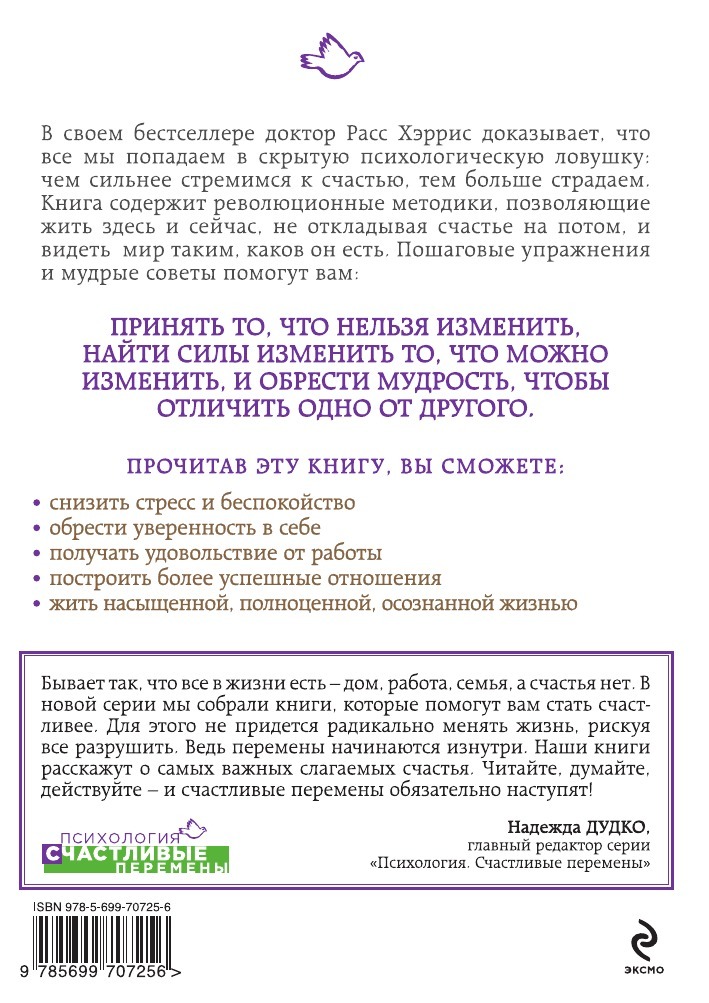 В своем бестселлере доктор Расс Хэррис доказывает, что все мы попадаем в скрытую психологическую ловушку: чем сильнее стремимся к счастью, тем больше страдаем. Книга содержит революционные методики, позволяющие жить здесь и сейчас, не откладывая счастье на потом, и видеть мир таким, каков он есть. Пошаговые упражнения и мудрые советы помогут вам:

ПРИНЯТЬ ТО, ЧТО НЕЛЬЗЯ ИЗМЕНИТЬ, НАЙТИ СИЛЫ ИЗМЕНИТЬ ТО, ЧТО МОЖНО ИЗМЕНИТЬ, И ОБРЕСТИ МУДРОСТЬ, ЧТОБЫ ОТЛИЧИТЬ ОДНО ОТ ДРУГОГО.

ПРОЧИТАВ ЭТУ КНИГУ, ВЫ СМОЖЕТЕ:

• снизить стресс и беспокойство
• обрести уверенность в себе
• получать удовольствие от работы
• построить более успешные отношения
• жить насыщенной, полноценной, осознанной жизнью

Бывает так, что все в жизни есть – дом, работа, семья, а счастья нет. В новой серии мы собрали книги, которые помогут вам стать счастливее. Для этого не придется радикально менять жизнь, рискуя все разрушить. Ведь перемены начинаются изнутри. Наши книги расскажут о самых важных слагаемых счастья. Читайте, думайте, действуйте – и счастливые перемены обязательно наступят!

Надежда ДУДКО,
главный редактор серии
«Психология. Счастливые перемены»

ПСИХОЛОГИЯ
СЧАСТЛИВЫЕ
ПЕРЕМЕНЫ

ISBN 978-5-699-70725-6

9 785699 707256 >

ЭКСМО